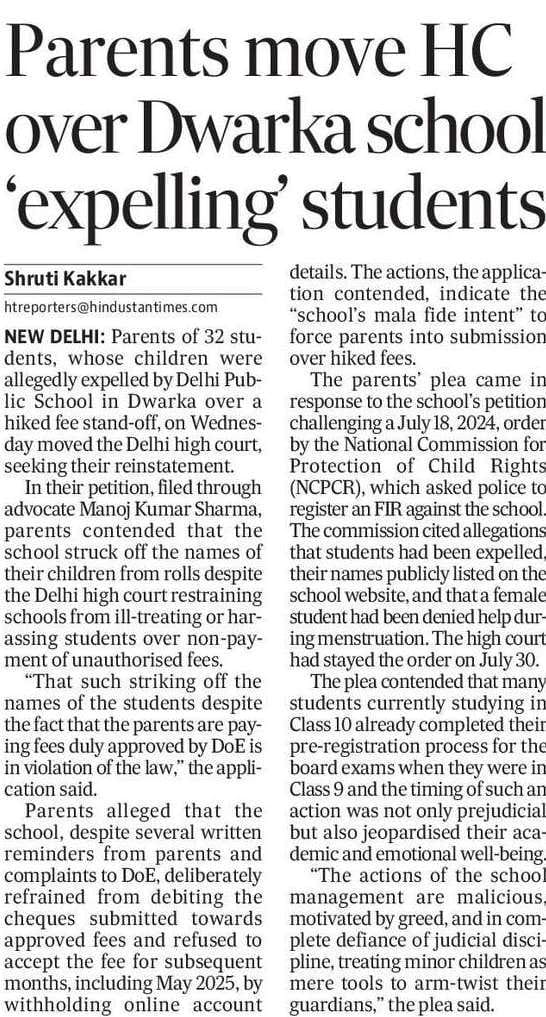 Parents move HC over Dwarka school 'expelling' students

Shruti Kakkar

htreporters@hindustantimes.com

NEW DELHI: Parents of 32 students, whose children were allegedly expelled by Delhi Public School in Dwarka over a hiked fee stand-off, on Wednesday moved the Delhi high court, seeking their reinstatement.

In their petition, filed through advocate Manoj Kumar Sharma, parents contended that the school struck off the names of their children from rolls despite the Delhi high court restraining schools from ill-treating or harassing students over non-payment of unauthorised fees.

"That such striking off the names of the students despite the fact that the parents are paying fees duly approved by DoE is in violation of the law," the application said.

Parents alleged that the school, despite several written reminders from parents and complaints to DoE, deliberately refrained from debiting the cheques submitted towards approved fees and refused to accept the fee for subsequent months, including May 2025, by withholding online account details. The actions, the application contended, indicate the "school's mala fide intent" to force parents into submission over hiked fees.

The parents' plea came in response to the school's petition challenging a July 18, 2024, order by the National Commission for Protection of Child Rights (NCPCR), which asked police to register an FIR against the school. The commission cited allegations that students had been expelled, their names publicly listed on the school website, and that a female student had been denied help during menstruation. The high court had stayed the order on July 30.

The plea contended that many students currently studying in Class 10 already completed their pre-registration process for the board exams when they were in Class 9 and the timing of such an action was not only prejudicial but also jeopardised their academic and emotional well-being.

"The actions of the school management are malicious, motivated by greed, and in complete defiance of judicial discipline, treating minor children as mere tools to arm-twist their guardians," the plea said.